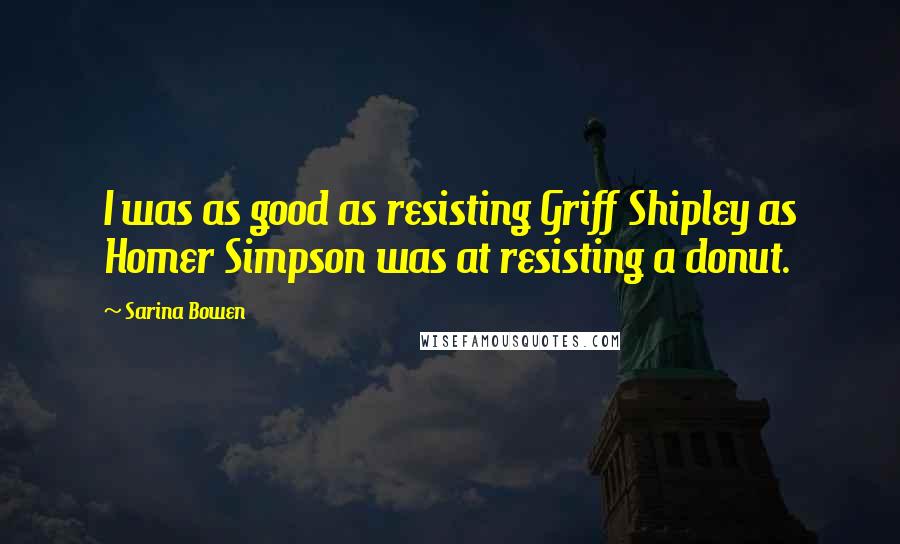 I was as good as resisting Griff Shipley as Homer Simpson was at resisting a donut.

~ Sarina Bowen

WISEFAMOUSQUOTES.COM